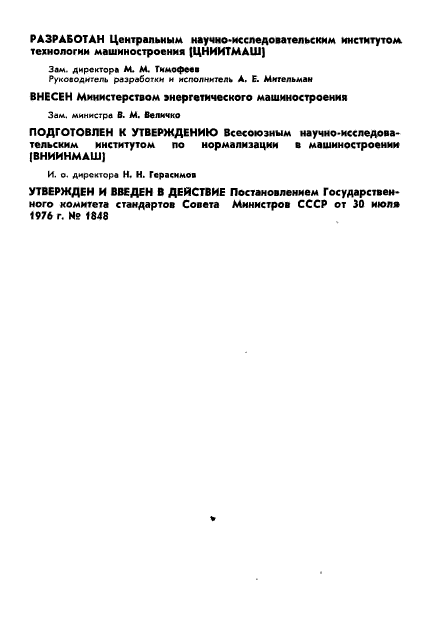 РАЗРАБОТАН Центральным научно-исследовательским институтом технологии машиностроения (ЦНИИТМАШ)

Зам. директора М. М. Тимофеев
Руководитель разработки и исполнитель А. Е. Мительман

ВНЕСЕН Министерством энергетического машиностроения

Зам. министра В. М. Величко

ПОДГОТОВЛЕН К УТВЕРЖДЕНИЮ Всесоюзным научно-исследовательским институтом по нормализации в машиностроении (ВНИИНМАШ)

И. о. директора Н. Н. Герасимов

УТВЕРЖДЕН И ВВЕДЕН В ДЕЙСТВИЕ Постановлением Государственного комитета стандартов Совета Министров СССР от 30 июля 1976 г. № 1848